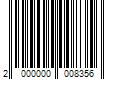 2 000000 008356